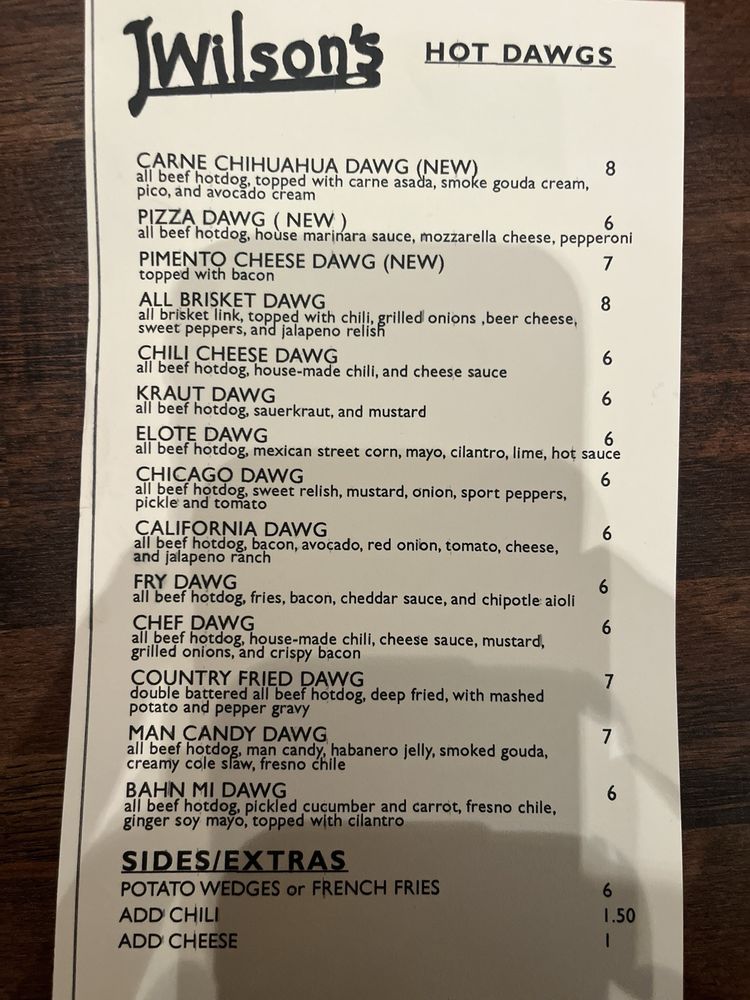 JWilson's

HOT DAWGS

CARNE CHIHUAHUA DAWG (NEW) 8
all beef hotdog, topped with carne asada, smoke gouda cream, pico, and avocado cream

PIZZA DAWG ( NEW ) 6
all beef hotdog, house marinara sauce, mozzarella cheese, pepperoni

PIMENTO CHEESE DAWG (NEW) 7
topped with bacon

ALL BRISKET DAWG 8
all brisket link, topped with chili, grilled onions ,beer cheese, sweet peppers, and jalapeno relish

CHILI CHEESE DAWG 6
all beef hotdog, house-made chili, and cheese sauce

KRAUT DAWG 6
all beef hotdog, sauerkraut, and mustard

ELOTE DAWG 6
all beef hotdog, mexican street corn, mayo, cilantro, lime, hot sauce

CHICAGO DAWG 6
all beef hotdog, sweet relish, mustard, onion, sport peppers, pickle and tomato

CALIFORNIA DAWG 6
all beef hotdog, bacon, avocado, red onion, tomato, cheese, and jalapeno ranch

FRY DAWG 6
all beef hotdog, fries, bacon, cheddar sauce, and chipotle aioli

CHEF DAWG 6
all beef hotdog, house-made chili, cheese sauce, mustard, grilled onions, and crispy bacon

COUNTRY FRIED DAWG 7
double battered all beef hotdog, deep fried, with mashed potato and pepper gravy

MAN CANDY DAWG 7
all beef hotdog, man candy, habanero jelly, smoked gouda, creamy cole slaw, fresno chile

BAHN MI DAWG 6
all beef hotdog, pickled cucumber and carrot, fresno chile, ginger soy mayo, topped with cilantro

SIDES/EXTRAS

POTATO WEDGES or FRENCH FRIES 6
ADD CHILI 1.50
ADD CHEESE 1